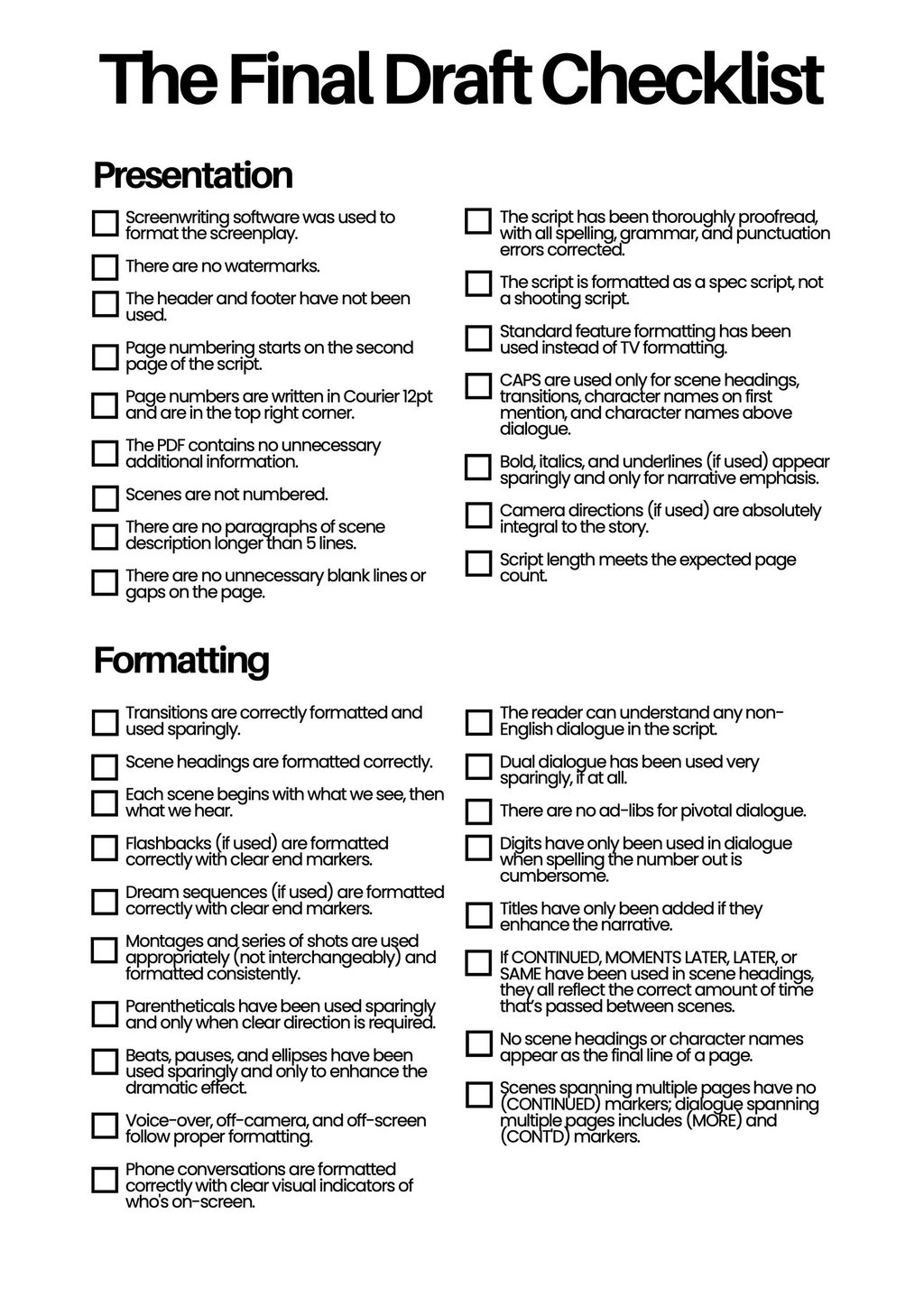 The Final Draft Checklist

Presentation

Screenwriting software was used to format the screenplay.

There are no watermarks.

The header and footer have not been used.

Page numbering starts on the second page of the script.

Page numbers are written in Courier 12pt and are in the top right corner.

The PDF contains no unnecessary additional information.

Scenes are not numbered.

There are no paragraphs of scene description longer than 5 lines.

There are no unnecessary blank lines or gaps on the page.

The script has been thoroughly proofread, with all spelling, grammar, and punctuation errors corrected.

The script is formatted as a spec script, not a shooting script.

Standard feature formatting has been used instead of TV formatting.

CAPS are used only for scene headings, transitions, character names on first mention, and character names above dialogue.

Bold, italics, and underlines (if used) appear sparingly and only for narrative emphasis.

Camera directions (if used) are absolutely integral to the story.

Script length meets the expected page count.

Formatting

Transitions are correctly formatted and used sparingly.

Scene headings are formatted correctly.

Each scene begins with what we see, then what we hear.

Flashbacks (if used) are formatted correctly with clear end markers.

Dream sequences (if used) are formatted correctly with clear end markers.

Montages and series of shots are used appropriately (not interchangeably) and formatted consistently.

Parentheticals have been used sparingly and only when clear direction is required.

Beats, pauses, and ellipses have been used sparingly and only to enhance the dramatic effect.

Voice-over, off-camera, and off-screen follow proper formatting.

Phone conversations are formatted correctly with clear visual indicators of who's on-screen.

The reader can understand any non-English dialogue in the script.

Dual dialogue has been used very sparingly, if at all.

There are no ad-libs for pivotal dialogue.

Digits have only been used in dialogue when spelling the number out is cumbersome.

Titles have only been added if they enhance the narrative.

If CONTINUED, MOMENTS LATER, LATER, or SAME have been used in scene headings, they all reflect the correct amount of time that's passed between scenes.

No scene headings or character names appear as the final line of a page.

Scenes spanning multiple pages have no (CONTINUED) markers; dialogue spanning multiple pages includes (MORE) and (CONT'D) markers.